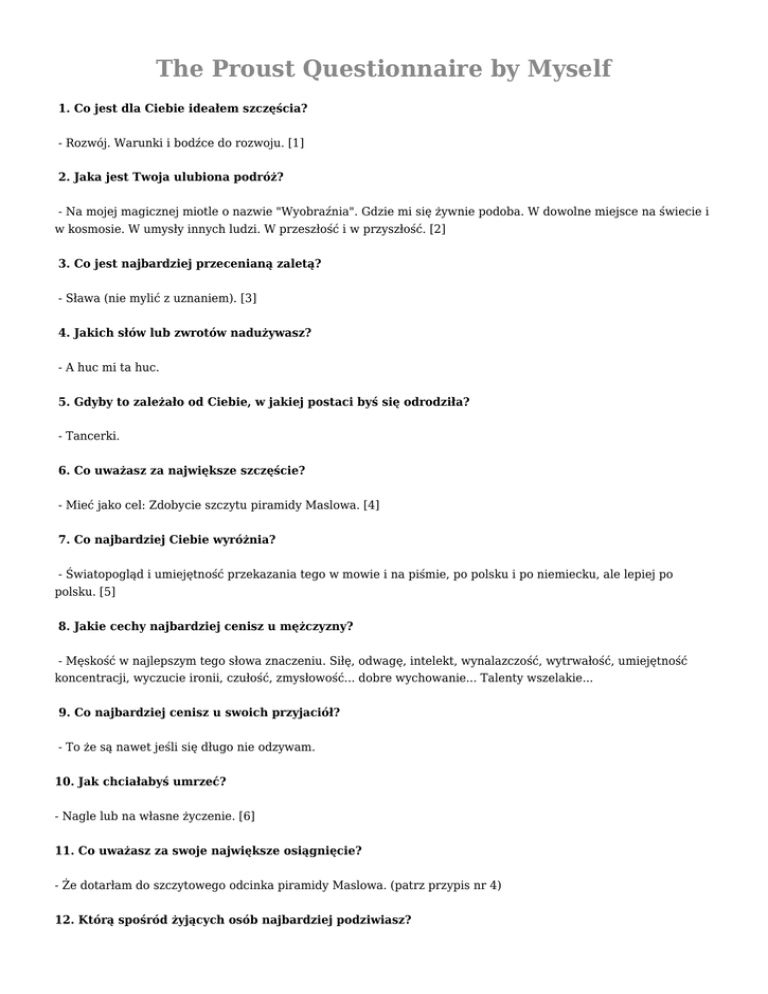 The Proust Questionnaire by Myself

1. Co jest dla Ciebie ideałem szczęścia?

- Rozwój. Warunki i bodźce do rozwoju. [1]

2. Jaka jest Twoja ulubiona podróż?

- Na mojej magicznej miotle o nazwie "Wyobraźnia". Gdzie mi się żywnie podoba. W dowolne miejsce na świecie i w kosmosie. W umysły innych ludzi. W przeszłość i w przyszłość. [2]

3. Co jest najbardziej przecenianą zaletą?

- Sława (nie mylić z uznaniem). [3]

4. Jakich słów lub zwrotów nadużywasz?

- A huc mi ta huc.

5. Gdyby to zależało od Ciebie, w jakiej postaci byś się odrodziła?

- Tancerki.

6. Co uważasz za największe szczęście?

- Mieć jako cel: Zdobycie szczytu piramidy Maslowa. [4]

7. Co najbardziej Ciebie wyróżnia?

- Światopogląd i umiejętność przekazania tego w mowie i na piśmie, po polsku i po niemiecku, ale lepiej po polsku. [5]

8. Jakie cechy najbardziej cenisz u mężczyzny?

- Męskość w najlepszym tego słowa znaczeniu. Siłę, odwagę, intelekt, wynalazczość, wytrwałość, umiejętność koncentracji, wyczucie ironii, czułość, zmysłowość... dobre wychowanie... Talenty wszelakie...

9. Co najbardziej cenisz u swoich przyjaciół?

- To że są nawet jeśli się długo nie odzywam.

10. Jak chciałabyś umrzeć?

- Nagle lub na własne życzenie. [6]

11. Co uważasz za swoje największe osiągnięcie?

- Że dotarłam do szczytowego odcinka piramidy Maslowa. (patrz przypis nr 4)

12. Którą spośród żyjących osób najbardziej podziwiasz?